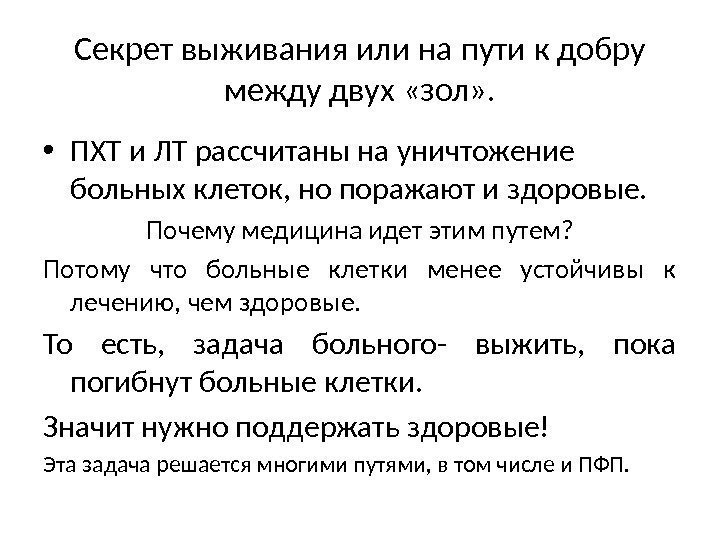 Секрет выживания или на пути к добру между двух «зол».

• ПХТ и ЛТ рассчитаны на уничтожение больных клеток, но поражают и здоровые.

Почему медицина идет этим путем?

Потому что больные клетки менее устойчивы к лечению, чем здоровые.

То есть, задача больного- выжить, пока погибнут больные клетки.

Значит нужно поддержать здоровые!

Эта задача решается многими путями, в том числе и ПФП.